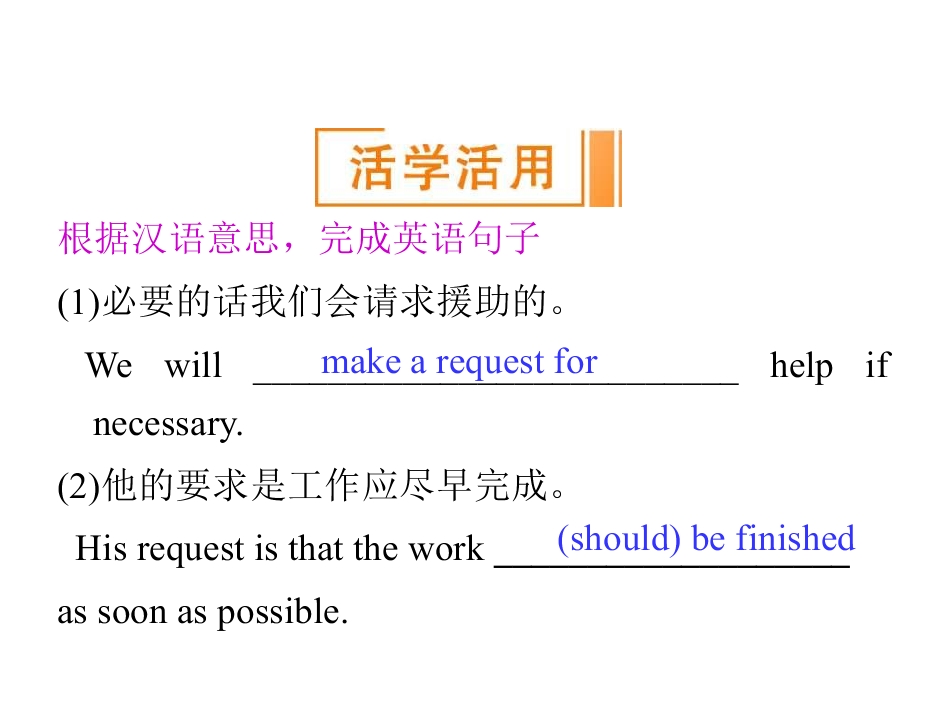 活学活用

根据汉语意思，完成英语句子

(1)必要的话我们会请求援助的。

We will make a request for help if necessary.

(2)他的要求是工作应尽早完成。

His request is that the work (should) be finished as soon as possible.